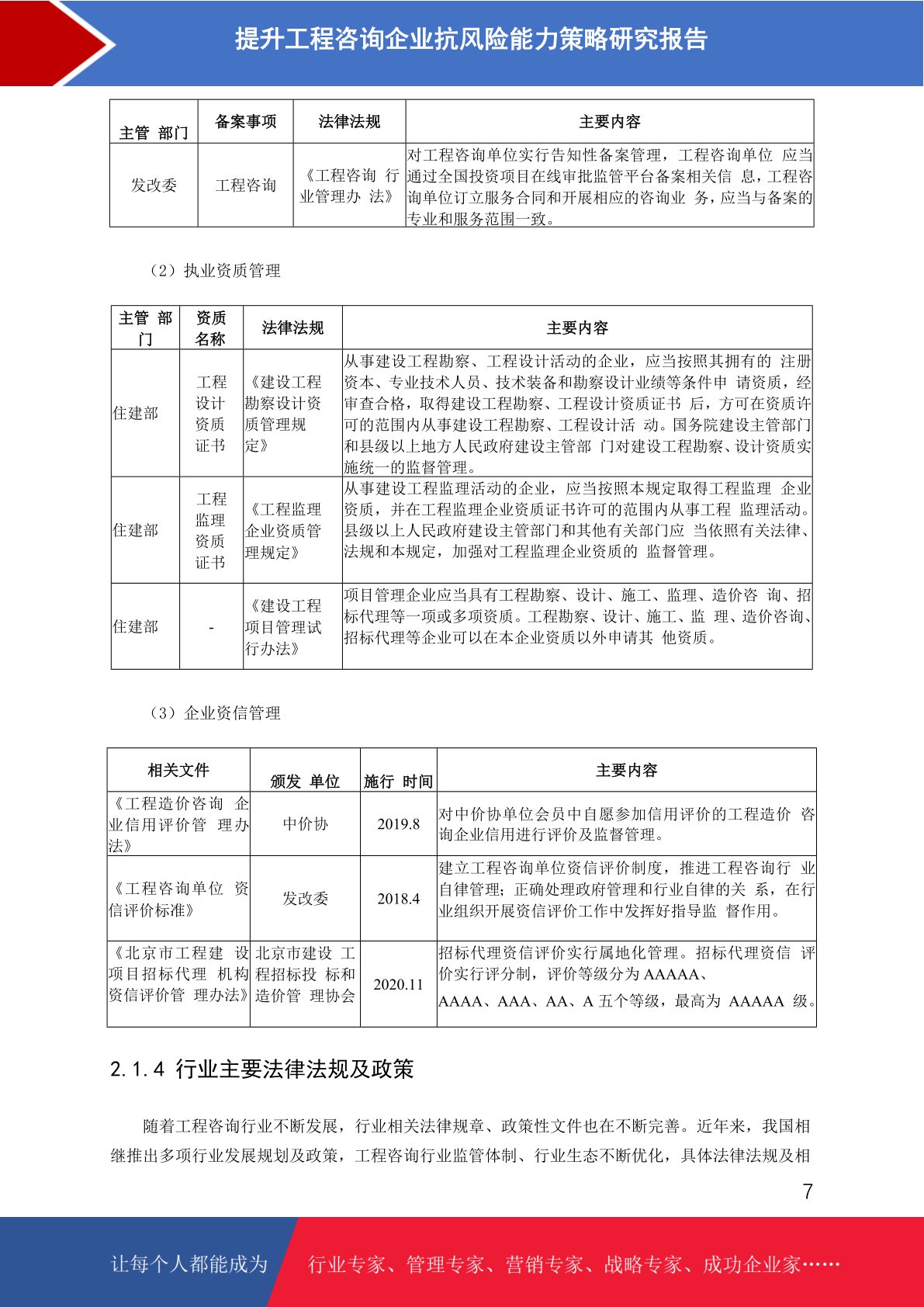 提升工程咨询企业抗风险能力策略研究报告

| 主管 部门 | 备案事项 | 法律法规 | 主要内容 |
|---|---|---|---|
| 发改委 | 工程咨询 | 《工程咨询 行业管理办 法》 | 对工程咨询单位实行告知性备案管理，工程咨询单位 应当通过全国投资项目在线审批监管平台备案相关信 息，工程咨询单位订立服务合同和开展相应的咨询业 务，应当与备案的专业和服务范围一致。 |

（2）执业资质管理

| 主管 部门 | 资质名称 | 法律法规 | 主要内容 |
|---|---|---|---|
| 住建部 | 工程设计资质证书 | 《建设工程勘察设计资质管理规定》 | 从事建设工程勘察、工程设计活动的企业，应当按照其拥有的 注册资本、专业技术人员、技术装备和勘察设计业绩等条件申 请资质，经审查合格，取得建设工程勘察、工程设计资质证书 后，方可在资质许可的范围内从事建设工程勘察、工程设计活 动。国务院建设主管部门和县级以上地方人民政府建设主管部 门对建设工程勘察、设计资质实施统一的监督管理。 |
| 住建部 | 工程监理资质证书 | 《工程监理企业资质管理规定》 | 从事建设工程监理活动的企业，应当按照本规定取得工程监理 企业资质，并在工程监理企业资质证书许可的范围内从事工程 监理活动。县级以上人民政府建设主管部门和其他有关部门应 当依照有关法律、法规和本规定，加强对工程监理企业资质的 监督管理。 |
| 住建部 | - | 《建设工程项目管理试行办法》 | 项目管理企业应当具有工程勘察、设计、施工、监理、造价咨 询、招标代理等一项或多项资质。工程勘察、设计、施工、监 理、造价咨询、招标代理等企业可以在本企业资质以外申请其 他资质。 |

（3）企业资信管理

| 相关文件 | 颁发 单位 | 施行 时间 | 主要内容 |
|---|---|---|---|
| 《工程造价咨询 企业信用评价管 理办法》 | 中价协 | 2019.8 | 对中价协单位会员中自愿参加信用评价的工程造价 咨询企业信用进行评价及监督管理。 |
| 《工程咨询单位 资信评价标准》 | 发改委 | 2018.4 | 建立工程咨询单位资信评价制度，推进工程咨询行 业自律管理；正确处理政府管理和行业自律的关 系，在行业组织开展资信评价工作中发挥好指导监 督作用。 |
| 《北京市工程建 设项目招标代理 机构资信评价管 理办法》 | 北京市建设 工程招标投 标和造价管 理协会 | 2020.11 | 招标代理资信评价实行属地化管理。招标代理资信 评价实行评分制，评价等级分为 AAAAA、AAAA、AAA、AA、A 五个等级，最高为 AAAAA 级。 |

2.1.4 行业主要法律法规及政策

随着工程咨询行业不断发展，行业相关法律规章、政策性文件也在不断完善。近年来，我国相继推出多项行业发展规划及政策，工程咨询行业监管体制、行业生态不断优化，具体法律法规及相

7

让每个人都能成为 行业专家、管理专家、营销专家、战略专家、成功企业家……